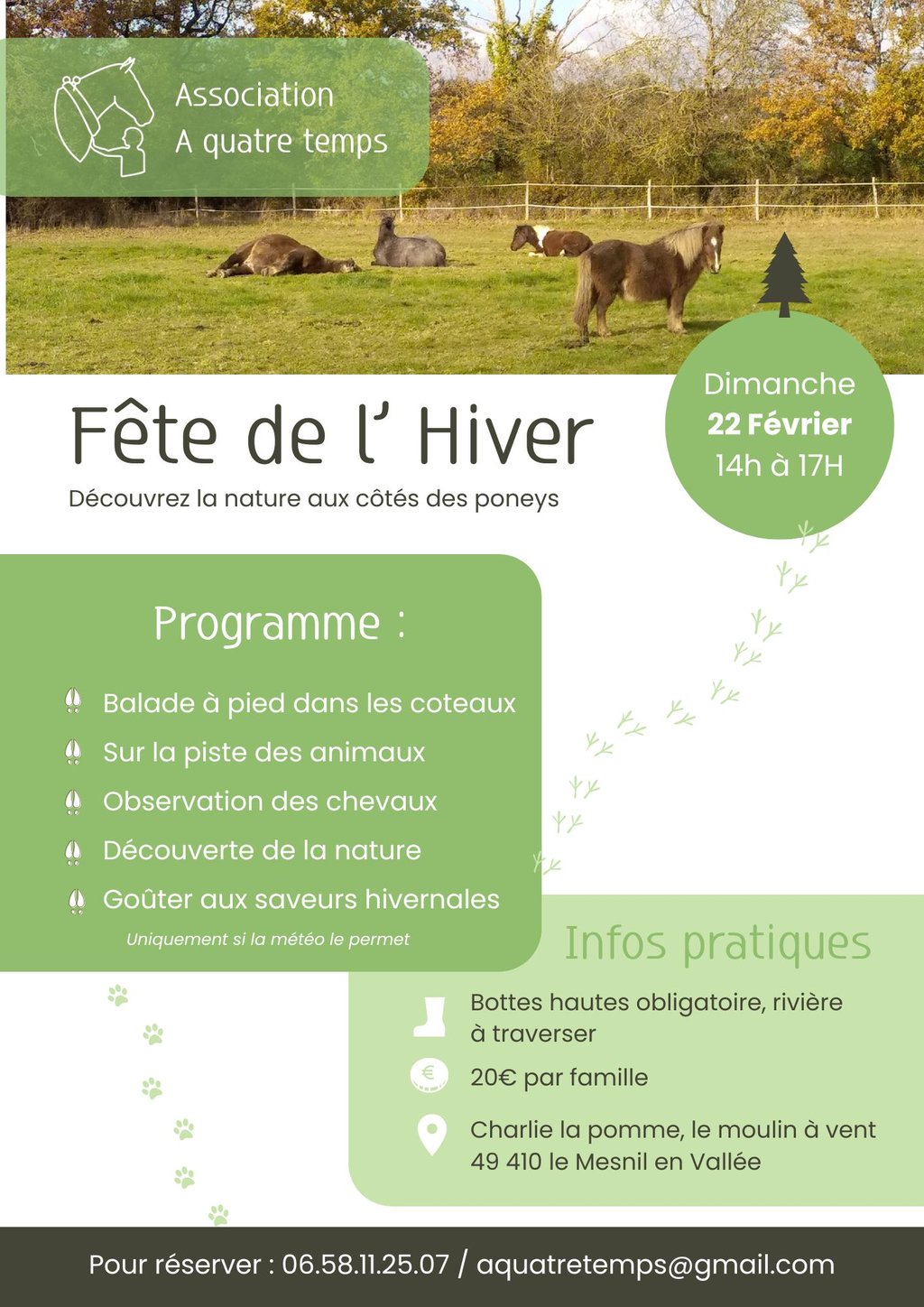 Association
A quatre temps

Dimanche
22 Février
14h à 17H

Fête de l' Hiver

Découvrez la nature aux côtés des poneys

Programme :

Balade à pied dans les coteaux
Sur la piste des animaux
Observation des chevaux
Découverte de la nature
Goûter aux saveurs hivernales

Uniquement si la météo le permet

Infos pratiques

Bottes hautes obligatoire, rivière à traverser

20€ par famille

Charlie la pomme, le moulin à vent
49 410 le Mesnil en Vallée

Pour réserver : 06.58.11.25.07 / aquatretemps@gmail.com